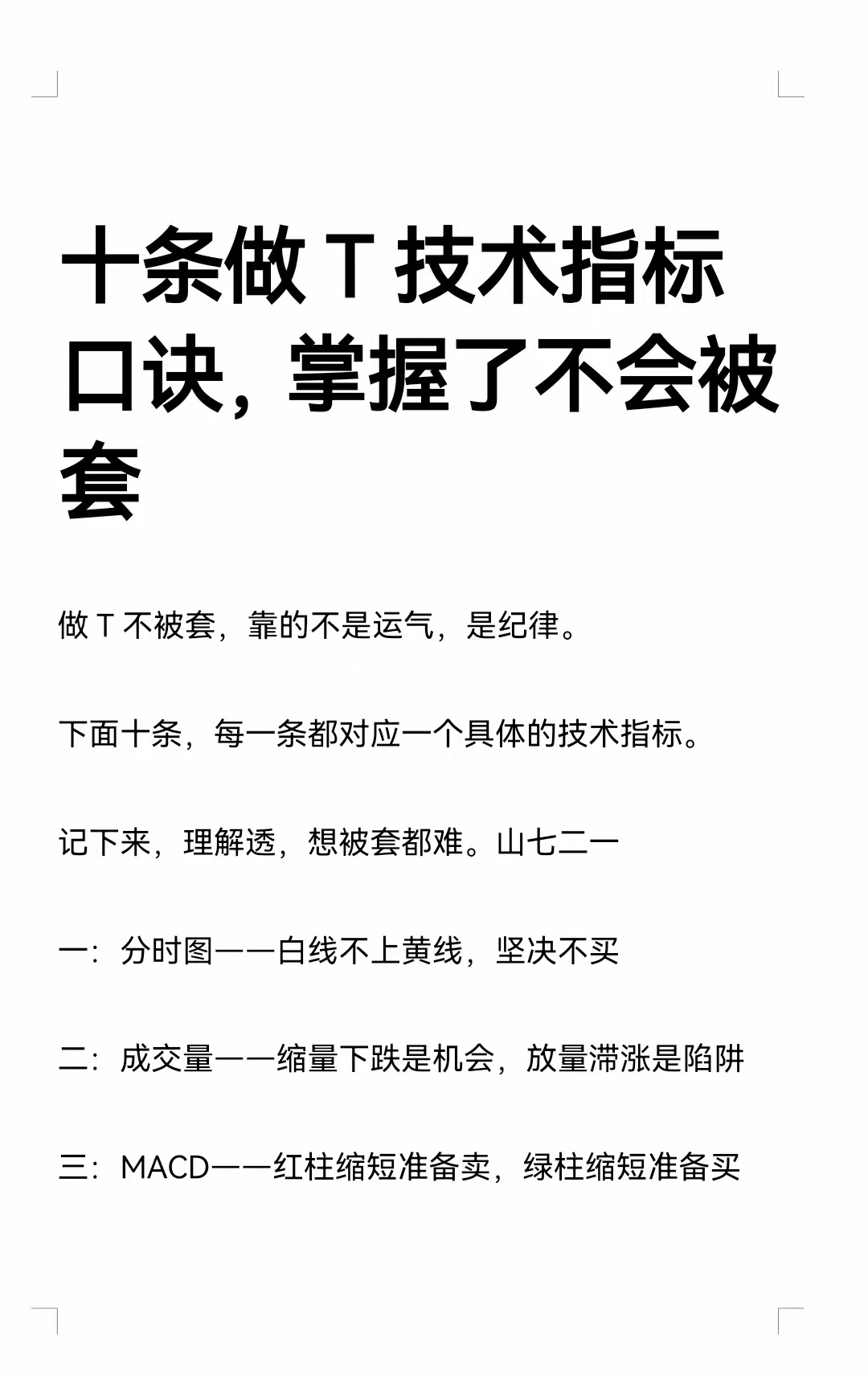 十条做 T 技术指标口诀，掌握了不会被套

做 T 不被套，靠的不是运气，是纪律。

下面十条，每一条都对应一个具体的技术指标。

记下来，理解透，想被套都难。山七二一

一：分时图——白线不上黄线，坚决不买

二：成交量——缩量下跌是机会，放量滞涨是陷阱

三：MACD——红柱缩短准备卖，绿柱缩短准备买